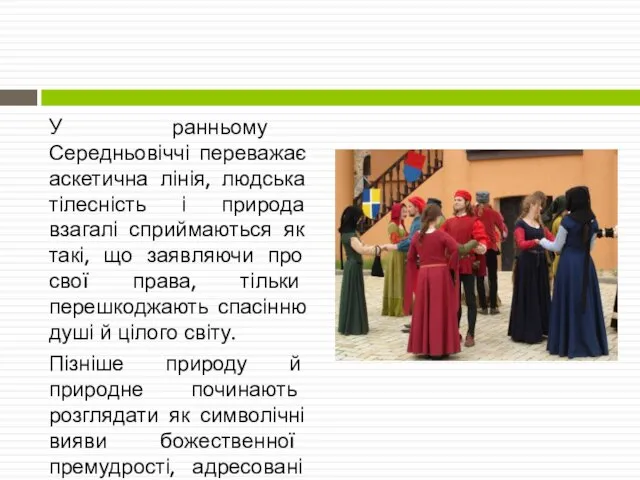 У ранньому Середньовіччі переважає аскетична лінія, людська тілесність і природа взагалі сприймаються як такі, що заявляючи про свої права, тільки перешкоджають спасінню душі й цілого світу.

Пізніше природу й природне починають розглядати як символічні вияви божественної премудрості, адресовані